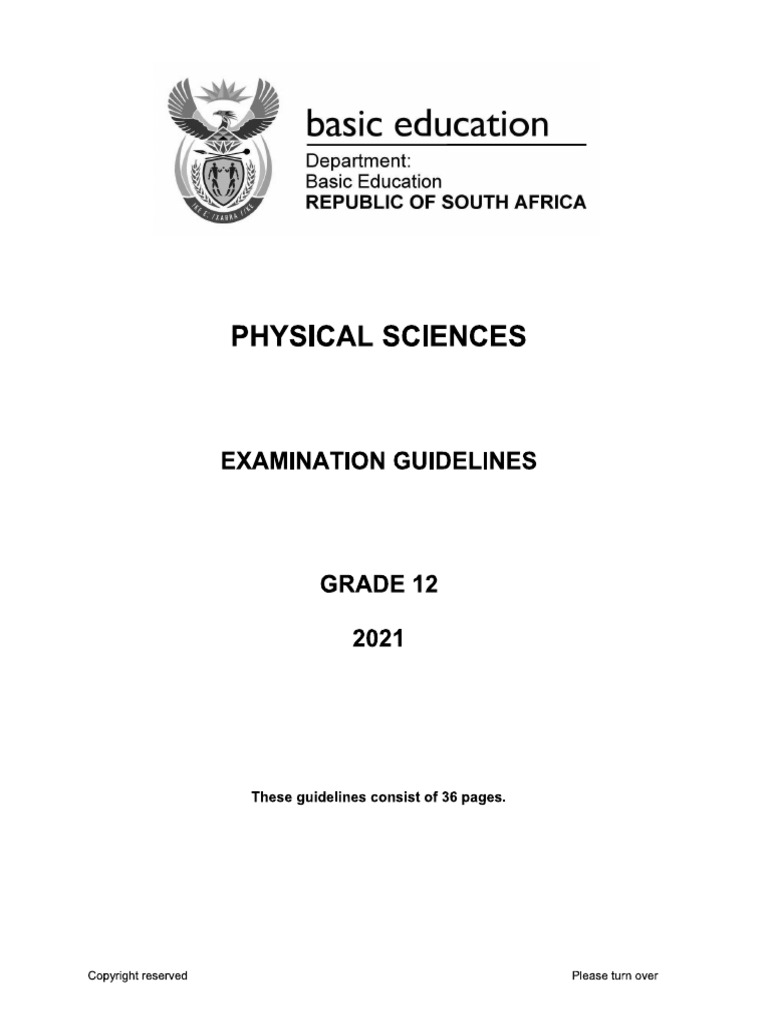 basic education

Department:
Basic Education
REPUBLIC OF SOUTH AFRICA

PHYSICAL SCIENCES

EXAMINATION GUIDELINES

GRADE 12

2021

These guidelines consist of 36 pages.

Copyright reserved

Please turn over